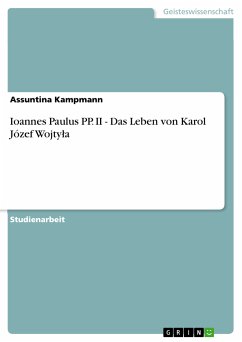 Geisteswissenschaft

Assuntina Kampmann

Ioannes Paulus PP. II - Das Leben von Karol Józef Wojtyła

Studienarbeit

GRIN